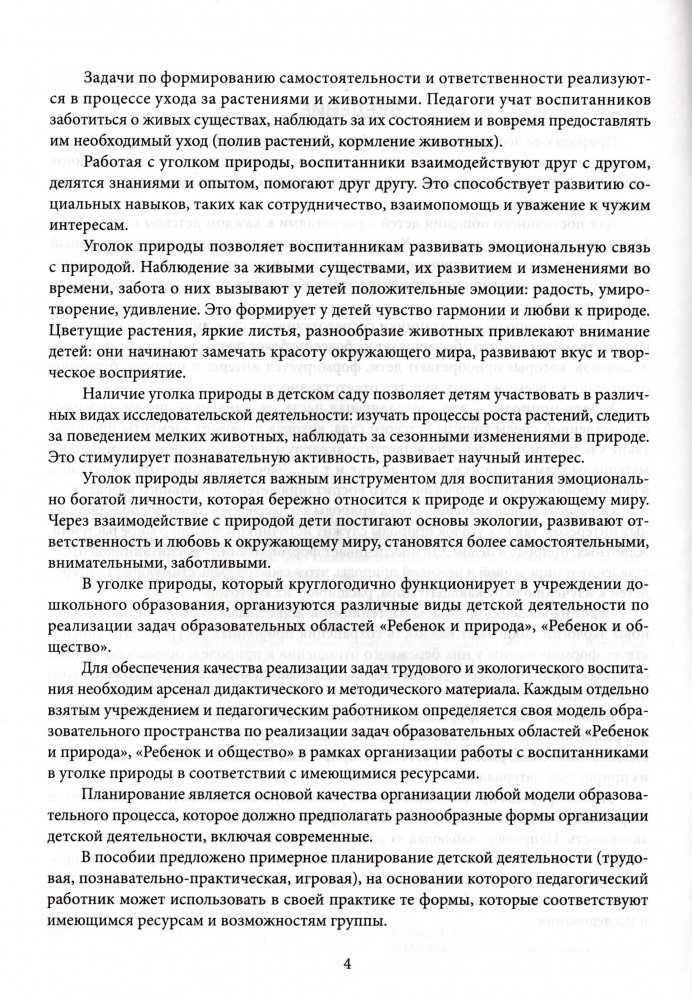 Задачи по формированию самостоятельности и ответственности реализуются в процессе ухода за растениями и животными. Педагоги учат воспитанников заботиться о живых существах, наблюдать за их состоянием и вовремя предоставлять им необходимый уход (полив растений, кормление животных).

Работая с уголком природы, воспитанники взаимодействуют друг с другом, делятся знаниями и опытом, помогают друг другу. Это способствует развитию социальных навыков, таких как сотрудничество, взаимопомощь и уважение к чужим интересам.

Уголок природы позволяет воспитанникам развивать эмоциональную связь с природой. Наблюдение за живыми существами, их развитием и изменениями во времени, забота о них вызывают у детей положительные эмоции: радость, умиротворение, удивление. Это формирует у детей чувство гармонии и любви к природе. Цветущие растения, яркие листья, разнообразие животных привлекают внимание детей: они начинают замечать красоту окружающего мира, развивают вкус и творческое восприятие.

Наличие уголка природы в детском саду позволяет детям участвовать в различных видах исследовательской деятельности: изучать процессы роста растений, следить за поведением мелких животных, наблюдать за сезонными изменениями в природе. Это стимулирует познавательную активность, развивает научный интерес.

Уголок природы является важным инструментом для воспитания эмоционально богатой личности, которая бережно относится к природе и окружающему миру. Через взаимодействие с природой дети постигают основы экологии, развивают ответственность и любовь к окружающему миру, становятся более самостоятельными, внимательными, заботливыми.

В уголке природы, который круглогодично функционирует в учреждении дошкольного образования, организуются различные виды детской деятельности по реализации задач образовательных областей «Ребенок и природа», «Ребенок и общество».

Для обеспечения качества реализации задач трудового и экологического воспитания необходим арсенал дидактического и методического материала. Каждым отдельно взятым учреждением и педагогическим работником определяется своя модель образовательного пространства по реализации задач образовательных областей «Ребенок и природа», «Ребенок и общество» в рамках организации работы с воспитанниками в уголке природы в соответствии с имеющимися ресурсами.

Планирование является основой качества организации любой модели образовательного процесса, которое должно предполагать разнообразные формы организации детской деятельности, включая современные.

В пособии предложено примерное планирование детской деятельности (трудовая, познавательно-практическая, игровая), на основании которого педагогический работник может использовать в своей практике те формы, которые соответствуют имеющимся ресурсам и возможностям группы.

4